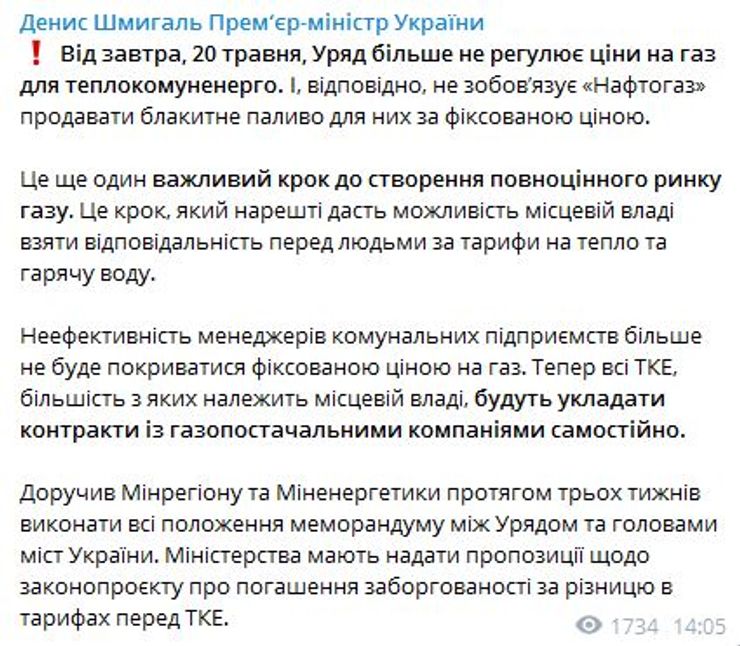 Денис Шмигаль Прем'єр-міністр України
❗ Від завтра, 20 травня, Уряд більше не регулює ціни на газ для теплокомуненерго. І, відповідно, не зобов'язує «Нафтогаз» продавати блакитне паливо для них за фіксованою ціною.

Це ще один важливий крок до створення повноцінного ринку газу. Це крок, який нарешті дасть можливість місцевій владі взяти відповідальність перед людьми за тарифи на тепло та гарячу воду.

Неефективність менеджерів комунальних підприємств більше не буде покриватися фіксованою ціною на газ. Тепер всі ТКЕ, більшість з яких належить місцевій владі, будуть укладати контракти із газопостачальними компаніями самостійно.

Доручив Мінрегіону та Міненергетики протягом трьох тижнів виконати всі положення меморандуму між Урядом та головами міст України. Міністерства мають надати пропозиції щодо законопроєкту про погашення заборгованості за різницю в тарифах перед ТКЕ.

1734 14:05